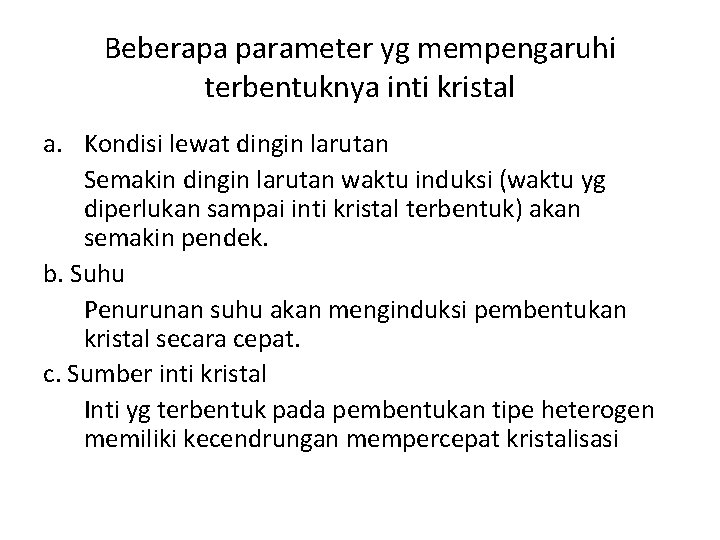 Beberapa parameter yg mempengaruhi terbentuknya inti kristal

a. Kondisi lewat dingin larutan

Semakin dingin larutan waktu induksi (waktu yg diperlukan sampai inti kristal terbentuk) akan semakin pendek.

b. Suhu

Penurunan suhu akan menginduksi pembentukan kristal secara cepat.

c. Sumber inti kristal

Inti yg terbentuk pada pembentukan tipe heterogen memiliki kecendrungan mempercepat kristalisasi